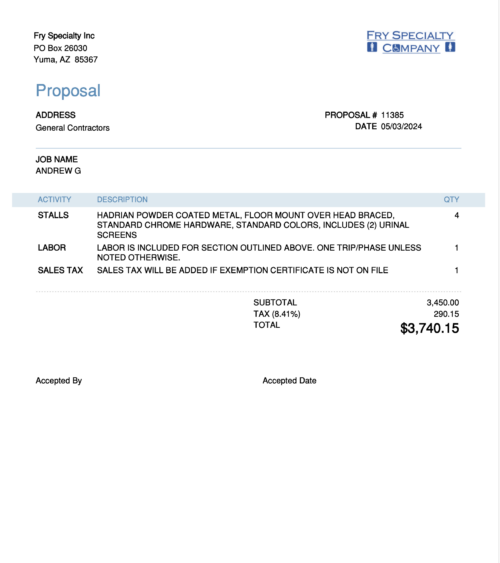 Fry Specialty Inc
PO Box 26030
Yuma, AZ 85367

FRY SPECIALTY
COMPANY

Proposal

ADDRESS
General Contractors

PROPOSAL # 11385
DATE 05/03/2024

JOB NAME
ANDREW G

| ACTIVITY | DESCRIPTION | QTY |
|---|---|---|
| STALLS | HADRIAN POWDER COATED METAL, FLOOR MOUNT OVER HEAD BRACED, STANDARD CHROME HARDWARE, STANDARD COLORS, INCLUDES (2) URINAL SCREENS | 4 |
| LABOR | LABOR IS INCLUDED FOR SECTION OUTLINED ABOVE. ONE TRIP/PHASE UNLESS NOTED OTHERWISE. | 1 |
| SALES TAX | SALES TAX WILL BE ADDED IF EXEMPTION CERTIFICATE IS NOT ON FILE | 1 |

SUBTOTAL 3,450.00
TAX (8.41%) 290.15
TOTAL $3,740.15

Accepted By

Accepted Date